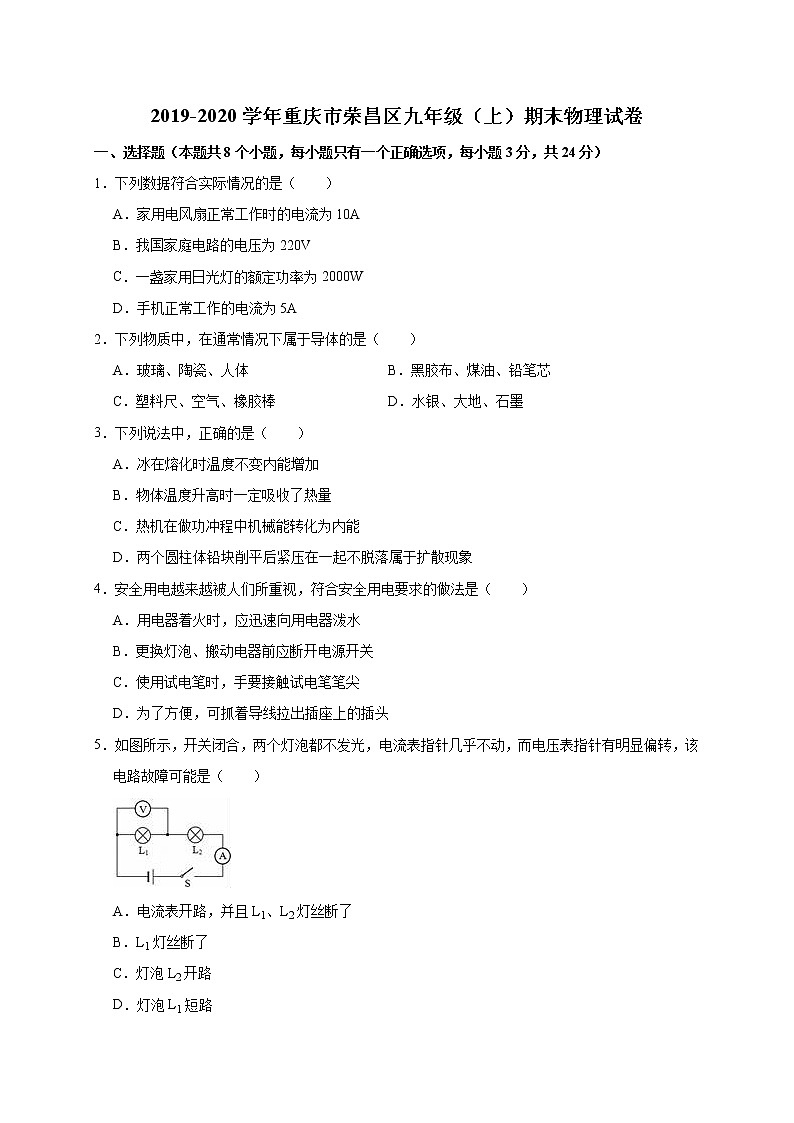 2019-2020 学年重庆市荣昌区九年级（上）期末物理试卷

一、选择题（本题共 8 个小题，每小题只有一个正确选项，每小题 3 分，共 24 分）

1．下列数据符合实际情况的是（　　）

A．家用电风扇正常工作时的电流为 10A

B．我国家庭电路的电压为 220V

C．一盏家用日光灯的额定功率为 2000W

D．手机正常工作的电流为 5A

2．下列物质中，在通常情况下属于导体的是（　　）

A．玻璃、陶瓷、人体

B．黑胶布、煤油、铅笔芯

C．塑料尺、空气、橡胶棒

D．水银、大地、石墨

3．下列说法中，正确的是（　　）

A．冰在熔化时温度不变内能增加

B．物体温度升高时一定吸收了热量

C．热机在做功冲程中机械能转化为内能

D．两个圆柱体铅块削平后紧压在一起不脱落属于扩散现象

4．安全用电越来越被人们所重视，符合安全用电要求的做法是（　　）

A．用电器着火时，应迅速向用电器泼水

B．更换灯泡、搬动电器前应断开电源开关

C．使用试电笔时，手要接触试电笔笔尖

D．为了方便，可抓着导线拉出插座上的插头

5．如图所示，开关闭合，两个灯泡都不发光，电流表指针几乎不动，而电压表指针有明显偏转，该电路故障可能是（　　）

V

$L_1$

$L_2$

A

S

A．电流表开路，并且 $L_1$、$L_2$ 灯丝断了

B．$L_1$ 灯丝断了

C．灯泡 $L_2$ 开路

D．灯泡 $L_1$ 短路